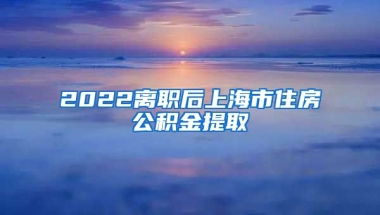 2022离职后上海市住房公积金提取